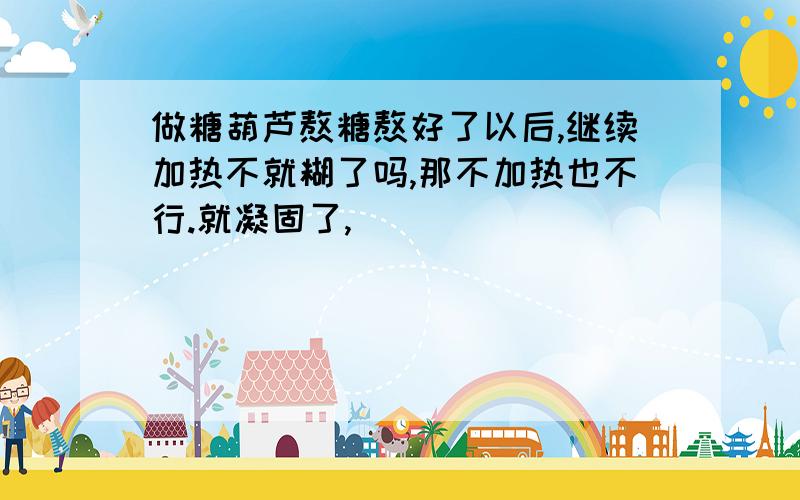 做糖葫芦熬糖熬好了以后,继续加热不就糊了吗,那不加热也不行.就凝固了,